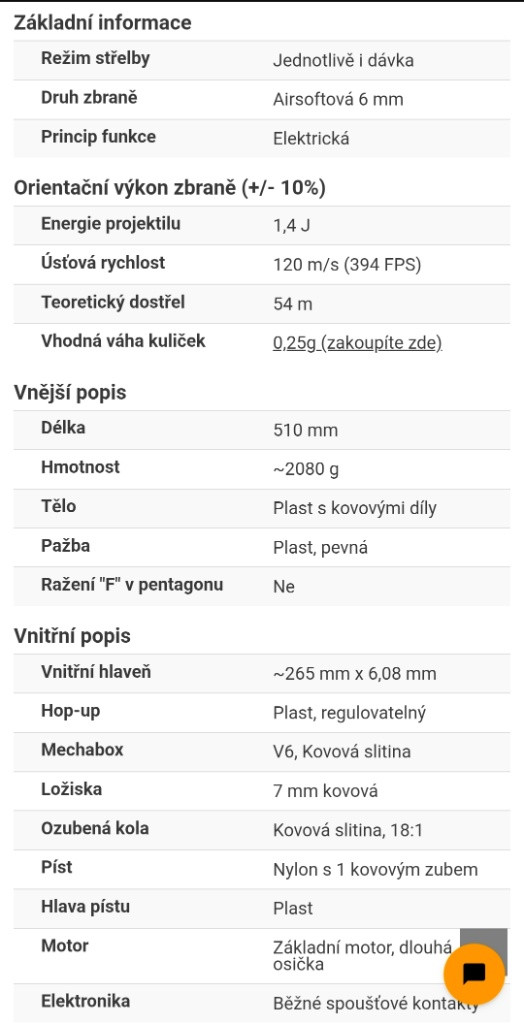 Základní informace

| Režim střelby | Jednotlivě i dávka |
|---|---|
| Druh zbraně | Airsoftová 6 mm |
| Princip funkce | Elektrická |

Orientační výkon zbraně (+/- 10%)

| Energie projektilu | 1,4 J |
|---|---|
| Úsťová rychlost | 120 m/s (394 FPS) |
| Teoretický dostřel | 54 m |
| Vhodná váha kuliček | 0,25g (zakoupíte zde) |

Vnější popis

| Délka | 510 mm |
|---|---|
| Hmotnost | ~2080 g |
| Tělo | Plast s kovovými díly |
| Pažba | Plast, pevná |
| Ražení "F" v pentagonu | Ne |

Vnitřní popis

| Vnitřní hlaveň | ~265 mm x 6,08 mm |
|---|---|
| Hop-up | Plast, regulovatelný |
| Mechabox | V6, Kovová slitina |
| Ložiska | 7 mm kovová |
| Ozubená kola | Kovová slitina, 18:1 |
| Píst | Nylon s 1 kovovým zubem |
| Hlava pístu | Plast |
| Motor | Základní motor, dlouhá osička |
| Elektronika | Běžné spoušťové kontakty |